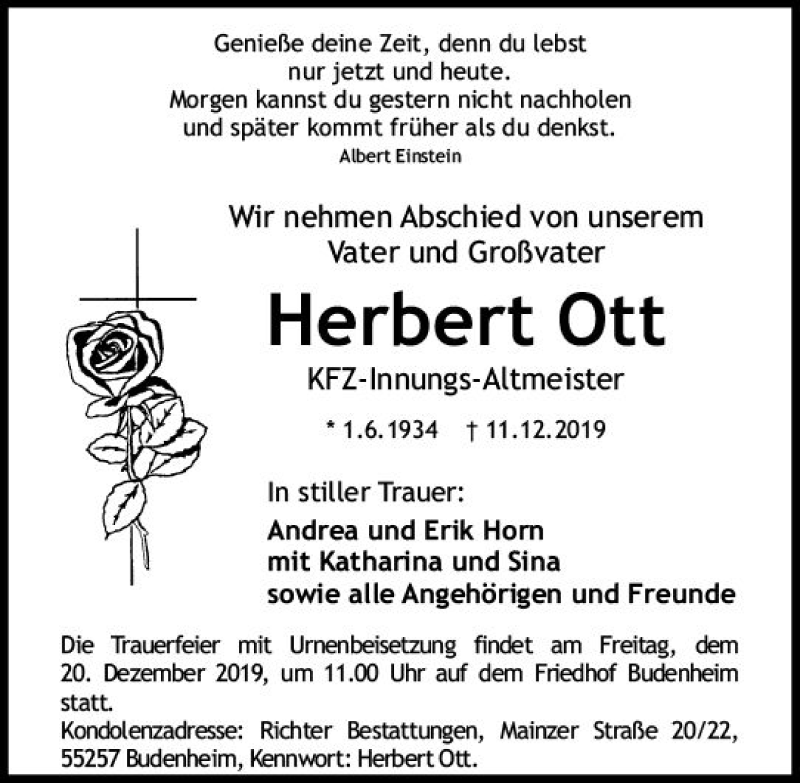 Genieße deine Zeit, denn du lebst
nur jetzt und heute.
Morgen kannst du gestern nicht nachholen
und später kommt früher als du denkst.
Albert Einstein

Wir nehmen Abschied von unserem
Vater und Großvater

Herbert Ott

KFZ-Innungs-Altmeister

* 1.6.1934 † 11.12.2019

In stiller Trauer:

Andrea und Erik Horn
mit Katharina und Sina
sowie alle Angehörigen und Freunde

Die Trauerfeier mit Urnenbeisetzung findet am Freitag, dem 20. Dezember 2019, um 11.00 Uhr auf dem Friedhof Budenheim statt.
Kondolenzadresse: Richter Bestattungen, Mainzer Straße 20/22, 55257 Budenheim, Kennwort: Herbert Ott.